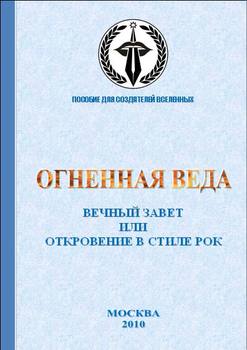 ПОСОБИЕ ДЛЯ СОЗДАТЕЛЕЙ ВСЕЛЕННЫХ

ОГНЕННАЯ ВЕДА

ВЕЧНЫЙ ЗАВЕТ
ИЛИ
ОТКРОВЕНИЕ В СТИЛЕ РОК

МОСКВА
2010